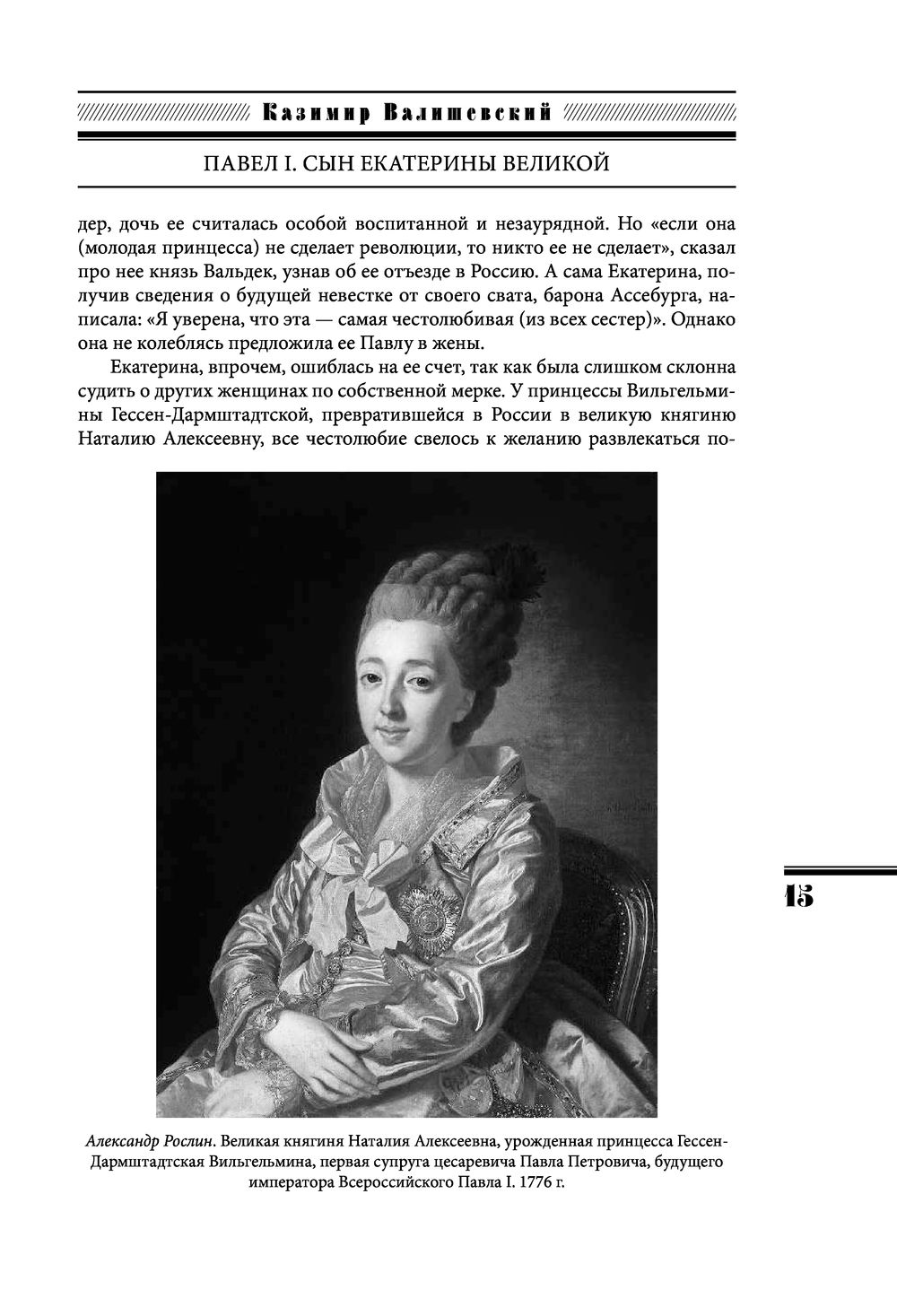 Казимир Валишевский

ПАВЕЛ I. СЫН ЕКАТЕРИНЫ ВЕЛИКОЙ

дер, дочь ее считалась особой воспитанной и незаурядной. Но «если она (молодая принцесса) не сделает революции, то никто ее не сделает», сказал про нее князь Вальдек, узнав об ее отъезде в Россию. А сама Екатерина, получив сведения о будущей невестке от своего свата, барона Ассебурга, написала: «Я уверена, что эта — самая честолюбивая (из всех сестер)». Однако она не колеблясь предложила ее Павлу в жены.

Екатерина, впрочем, ошиблась на ее счет, так как была слишком склонна судить о других женщинах по собственной мерке. У принцессы Вильгельмины Гессен-Дармштадтской, превратившейся в России в великую княгиню Наталию Алексеевну, все честолюбие свелось к желанию развлекаться по-

15

Александр Рослин. Великая княгиня Наталия Алексеевна, урожденная принцесса Гессен-Дармштадтская Вильгельмина, первая супруга цесаревича Павла Петровича, будущего императора Всероссийского Павла I. 1776 г.